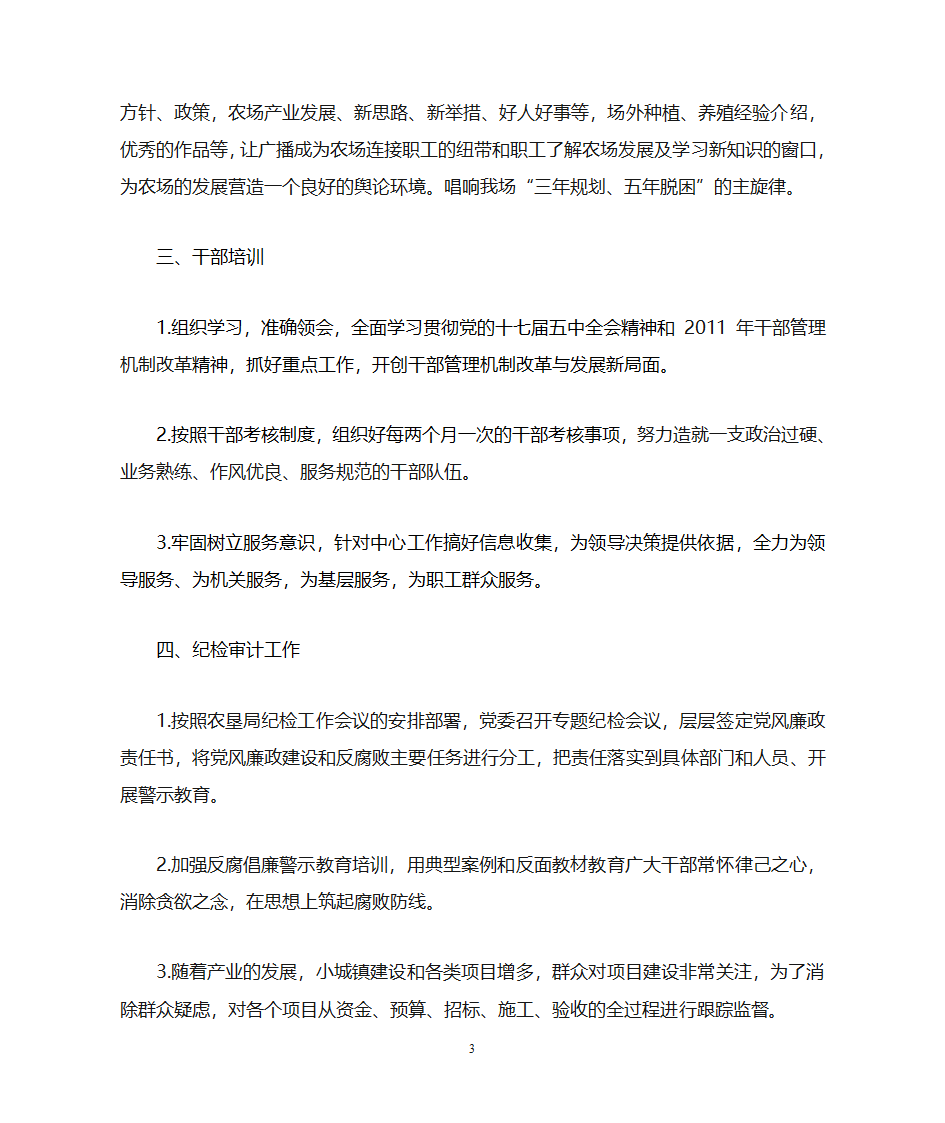 方针、政策，农场产业发展、新思路、新举措、好人好事等，场外种植、养殖经验介绍，优秀的作品等，让广播成为农场连接职工的纽带和职工了解农场发展及学习新知识的窗口，为农场的发展营造一个良好的舆论环境。唱响我场“三年规划、五年脱困”的主旋律。

三、干部培训

1.组织学习，准确领会，全面学习贯彻党的十七届五中全会精神和 2011 年干部管理机制改革精神，抓好重点工作，开创干部管理机制改革与发展新局面。

2.按照干部考核制度，组织好每两个月一次的干部考核事项，努力造就一支政治过硬、业务熟练、作风优良、服务规范的干部队伍。

3.牢固树立服务意识，针对中心工作搞好信息收集，为领导决策提供依据，全力为领导服务、为机关服务，为基层服务，为职工群众服务。

四、纪检审计工作

1.按照农垦局纪检工作会议的安排部署，党委召开专题纪检会议，层层签定党风廉政责任书，将党风廉政建设和反腐败主要任务进行分工，把责任落实到具体部门和人员、开展警示教育。

2.加强反腐倡廉警示教育培训，用典型案例和反面教材教育广大干部常怀律己之心，消除贪欲之念，在思想上筑起腐败防线。

3.随着产业的发展，小城镇建设和各类项目增多，群众对项目建设非常关注，为了消除群众疑虑，对各个项目从资金、预算、招标、施工、验收的全过程进行跟踪监督。

3